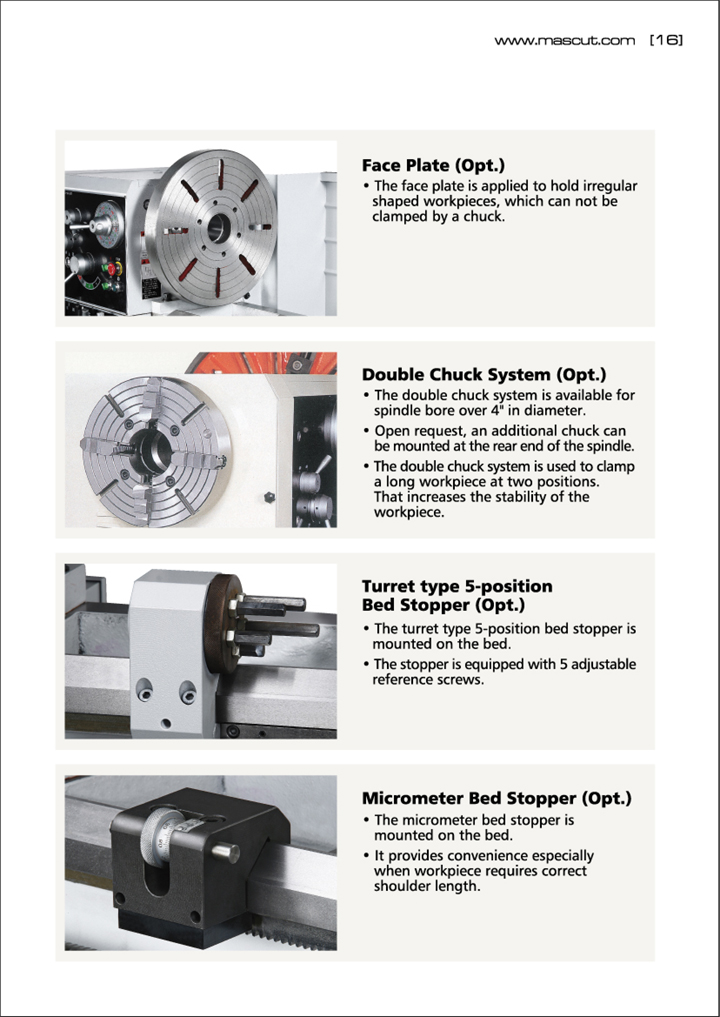 www.mascut.com [16]

Face Plate (Opt.)
• The face plate is applied to hold irregular shaped workpieces, which can not be clamped by a chuck.

Double Chuck System (Opt.)
• The double chuck system is available for spindle bore over 4" in diameter.
• Open request, an additional chuck can be mounted at the rear end of the spindle.
• The double chuck system is used to clamp a long workpiece at two positions. That increases the stability of the workpiece.

Turret type 5-position Bed Stopper (Opt.)
• The turret type 5-position bed stopper is mounted on the bed.
• The stopper is equipped with 5 adjustable reference screws.

Micrometer Bed Stopper (Opt.)
• The micrometer bed stopper is mounted on the bed.
• It provides convenience especially when workpiece requires correct shoulder length.